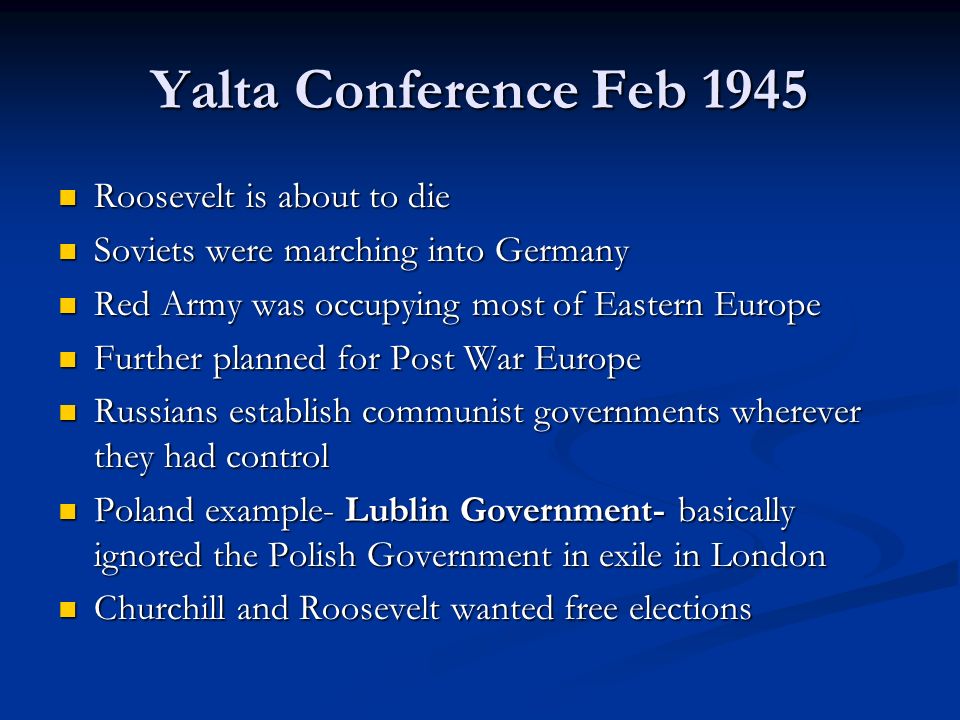 Yalta Conference Feb 1945

- Roosevelt is about to die
- Soviets were marching into Germany
- Red Army was occupying most of Eastern Europe
- Further planned for Post War Europe
- Russians establish communist governments wherever they had control
- Poland example- Lublin Government- basically ignored the Polish Government in exile in London
- Churchill and Roosevelt wanted free elections